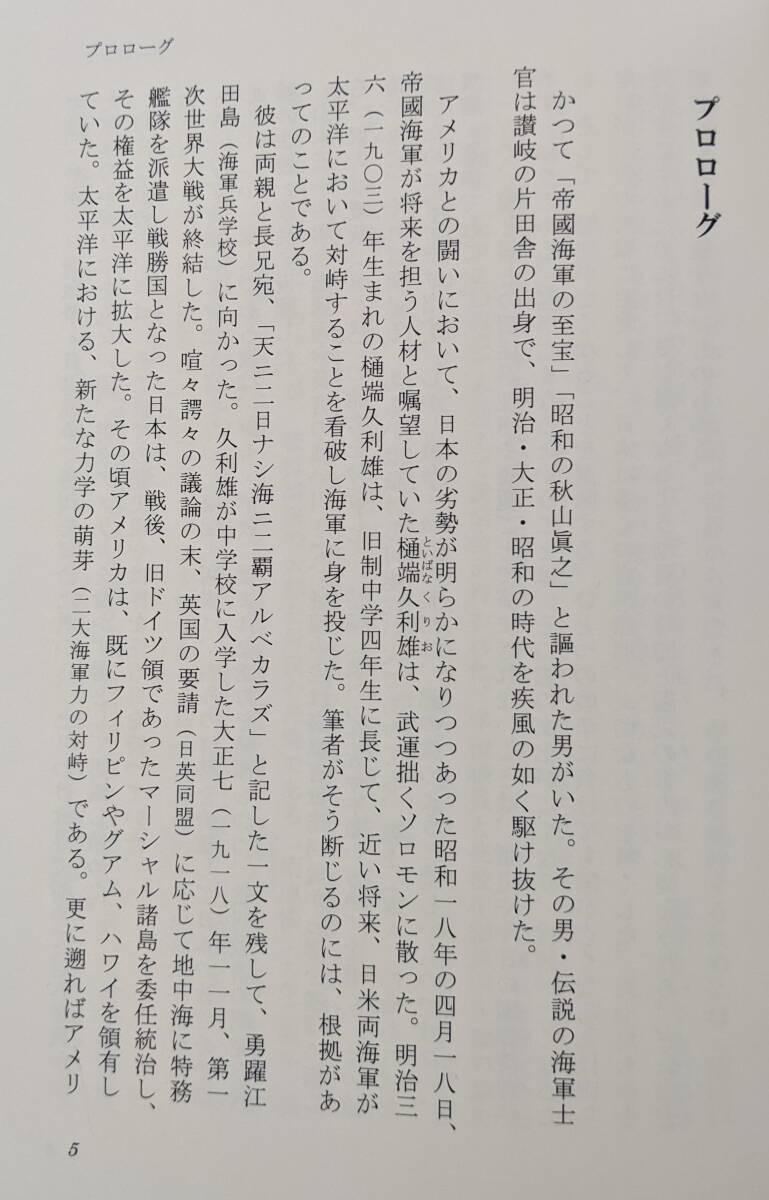 プロローグ

プロローグ

かつて「帝國海軍の至宝」「昭和の秋山眞之」と謳われた男がいた。その男・伝説の海軍士官は讃岐の片田舎の出身で、明治・大正・昭和の時代を疾風の如く駆け抜けた。

アメリカとの闘いにおいて、日本の劣勢が明らかになりつつあった昭和一八年の四月一八日、帝國海軍が将来を担う人材と嘱望していた樋端久利雄は、武運拙くソロモンに散った。明治三六（一九〇三）年生まれの樋端久利雄は、旧制中学四年生に長じて、近い将来、日米両海軍が太平洋において対峙することを看破し海軍に身を投じた。筆者がそう断じるのには、根拠があってのことである。

彼は両親と長兄宛、「天ニ二日ナシ海ニ二覇アルベカラズ」と記した一文を残して、勇躍江田島（海軍兵学校）に向かった。久利雄が中学校に入学した大正七（一九一八）年一一月、第一次世界大戦が終結した。喧々諤々の議論の末、英国の要請（日英同盟）に応じて地中海に特務艦隊を派遣し戦勝国となった日本は、戦後、旧ドイツ領であったマーシャル諸島を委任統治し、その権益を太平洋に拡大した。その頃アメリカは、既にフィリピンやグアム、ハワイを領有していた。太平洋における、新たな力学の萌芽（二大海軍力の対峙）である。更に遡ればアメリ

5